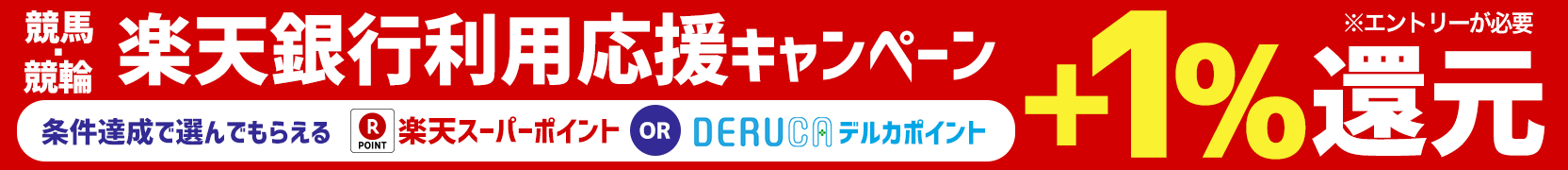 競馬・競輪 楽天銀行利用応援キャンペーン

条件達成で選んでもらえる R POINT 楽天スーパーポイント OR DERUCA デルカポイント

※エントリーが必要

+1%還元